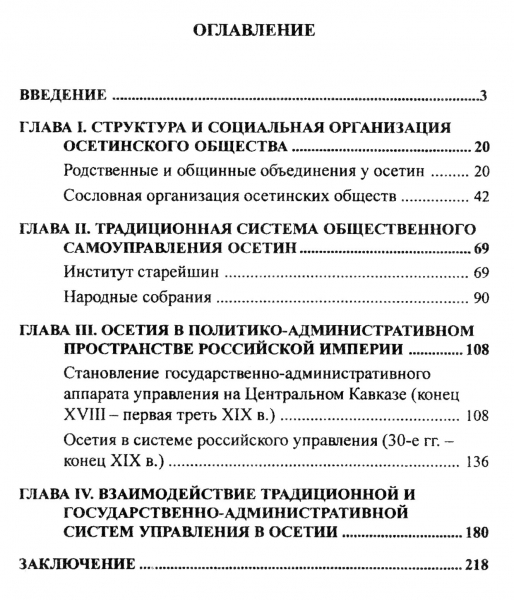 ОГЛАВЛЕНИЕ

ВВЕДЕНИЕ ..........3

ГЛАВА I. СТРУКТУРА И СОЦИАЛЬНАЯ ОРГАНИЗАЦИЯ ОСЕТИНСКОГО ОБЩЕСТВА .......... 20

Родственные и общинные объединения у осетин .......... 20

Сословная организация осетинских обществ .......... 42

ГЛАВА II. ТРАДИЦИОННАЯ СИСТЕМА ОБЩЕСТВЕННОГО САМОУПРАВЛЕНИЯ ОСЕТИН .......... 69

Институт старейшин .......... 69

Народные собрания .......... 90

ГЛАВА III. ОСЕТИЯ В ПОЛИТИКО-АДМИНИСТРАТИВНОМ ПРОСТРАНСТВЕ РОССИЙСКОЙ ИМПЕРИИ .......... 108

Становление государственно-административного аппарата управления на Центральном Кавказе (конец XVIII – первая треть XIX в.) .......... 108

Осетия в системе российского управления (30-е гг. – конец XIX в.) .......... 136

ГЛАВА IV. ВЗАИМОДЕЙСТВИЕ ТРАДИЦИОННОЙ И ГОСУДАРСТВЕННО-АДМИНИСТРАТИВНОЙ СИСТЕМ УПРАВЛЕНИЯ В ОСЕТИИ .......... 180

ЗАКЛЮЧЕНИЕ .......... 218